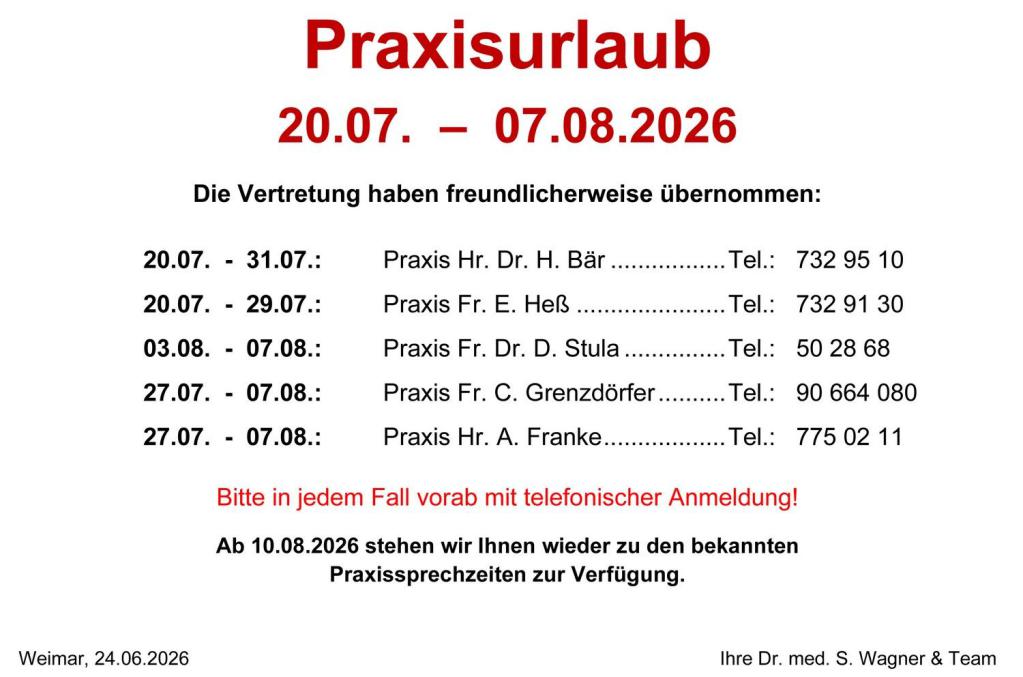 Praxisurlaub

20.07. – 07.08.2026

Die Vertretung haben freundlicherweise übernommen:

20.07. - 31.07.: Praxis Hr. Dr. H. Bär Tel.: 732 95 10
20.07. - 29.07.: Praxis Fr. E. Heß Tel.: 732 91 30
03.08. - 07.08.: Praxis Fr. Dr. D. Stula Tel.: 50 28 68
27.07. - 07.08.: Praxis Fr. C. Grenzdörfer Tel.: 90 664 080
27.07. - 07.08.: Praxis Hr. A. Franke Tel.: 775 02 11

Bitte in jedem Fall vorab mit telefonischer Anmeldung!

Ab 10.08.2026 stehen wir Ihnen wieder zu den bekannten Praxissprechzeiten zur Verfügung.

Weimar, 24.06.2026

Ihre Dr. med. S. Wagner & Team